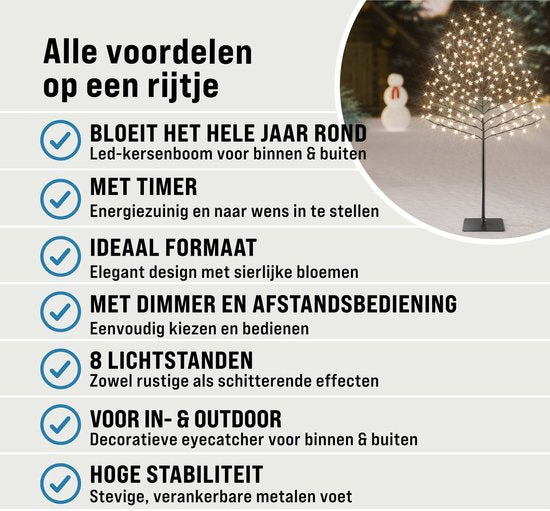 Alle voordelen op een rijtje

BLOEIT HET HELE JAAR ROND
Led-kersenboom voor binnen & buiten

MET TIMER
Energiezuinig en naar wens in te stellen

IDEAAL FORMAAT
Elegant design met sierlijke bloemen

MET DIMMER EN AFSTANDSBEDIENING
Eenvoudig kiezen en bedienen

8 LICHTSTANDEN
Zowel rustige als schitterende effecten

VOOR IN- & OUTDOOR
Decoratieve eyecatcher voor binnen & buiten

HOGE STABILITEIT
Stevige, verankerbare metalen voet